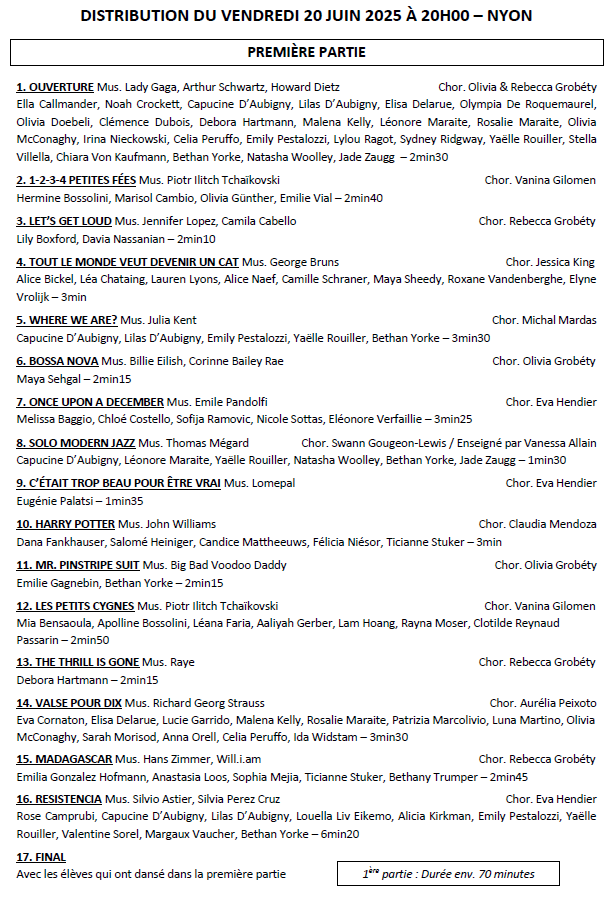 DISTRIBUTION DU VENDREDI 20 JUIN 2025 À 20H00 – NYON

PREMIÈRE PARTIE

1. OUVERTURE Mus. Lady Gaga, Arthur Schwartz, Howard Dietz Chor. Olivia & Rebecca Grobéty
Ella Callmander, Noah Crockett, Capucine D'Aubigny, Lilas D'Aubigny, Elisa Delarue, Olympia De Roquemaurel, Olivia Doebeli, Clémence Dubois, Debora Hartmann, Malena Kelly, Léonore Maraite, Rosalie Maraite, Olivia McConaghy, Irina Nieckowski, Celia Peruffo, Emily Pestalozzi, Lylou Ragot, Sydney Ridgway, Yaëlle Rouiller, Stella Villella, Chiara Von Kaufmann, Bethan Yorke, Natasha Woolley, Jade Zaugg – 2min30

2. 1-2-3-4 PETITES FÉES Mus. Piotr Ilitch Tchaïkovski Chor. Vanina Gilomen
Hermine Bossolini, Marisol Cambio, Olivia Günther, Emilie Vial – 2min40

3. LET'S GET LOUD Mus. Jennifer Lopez, Camila Cabello Chor. Rebecca Grobéty
Lily Boxford, Davia Nassanian – 2min10

4. TOUT LE MONDE VEUT DEVENIR UN CAT Mus. George Bruns Chor. Jessica King
Alice Bickel, Léa Chataing, Lauren Lyons, Alice Naef, Camille Schraner, Maya Sheedy, Roxane Vandenberghe, Elyne Vrolijk – 3min

5. WHERE WE ARE? Mus. Julia Kent Chor. Michal Mardas
Capucine D'Aubigny, Lilas D'Aubigny, Emily Pestalozzi, Yaëlle Rouiller, Bethan Yorke – 3min30

6. BOSSA NOVA Mus. Billie Eilish, Corinne Bailey Rae Chor. Olivia Grobéty
Maya Sehgal – 2min15

7. ONCE UPON A DECEMBER Mus. Emile Pandolfi Chor. Eva Hendier
Melissa Baggio, Chloé Costello, Sofija Ramovic, Nicole Sottas, Eléonore Verfaillie – 3min25

8. SOLO MODERN JAZZ Mus. Thomas Mégard Chor. Swann Gougeon-Lewis / Enseigné par Vanessa Allain
Capucine D'Aubigny, Léonore Maraite, Yaëlle Rouiller, Natasha Woolley, Bethan Yorke, Jade Zaugg – 1min30

9. C'ÉTAIT TROP BEAU POUR ÊTRE VRAI Mus. Lomepal Chor. Eva Hendier
Eugénie Palatsi – 1min35

10. HARRY POTTER Mus. John Williams Chor. Claudia Mendoza
Dana Fankhauser, Salomé Heiniger, Candice Mattheeuws, Félicia Niésor, Ticianne Stuker – 3min

11. MR. PINSTRIPE SUIT Mus. Big Bad Voodoo Daddy Chor. Olivia Grobéty
Emilie Gagnebin, Bethan Yorke – 2min15

12. LES PETITS CYGNES Mus. Piotr Ilitch Tchaïkovski Chor. Vanina Gilomen
Mia Bensaoula, Apolline Bossolini, Léana Faria, Aaliyah Gerber, Lam Hoang, Rayna Moser, Clotilde Reynaud Passarin – 2min50

13. THE THRILL IS GONE Mus. Raye Chor. Rebecca Grobéty
Debora Hartmann – 2min15

14. VALSE POUR DIX Mus. Richard Georg Strauss Chor. Aurélia Peixoto
Eva Cornaton, Elisa Delarue, Lucie Garrido, Malena Kelly, Rosalie Maraite, Patrizia Marcolivio, Luna Martino, Olivia McConaghy, Sarah Morisod, Anna Orell, Celia Peruffo, Ida Widstam – 3min30

15. MADAGASCAR Mus. Hans Zimmer, Will.i.am Chor. Rebecca Grobéty
Emilia Gonzalez Hofmann, Anastasia Loos, Sophia Mejia, Ticianne Stuker, Bethany Trumper – 2min45

16. RESISTENCIA Mus. Silvio Astier, Silvia Perez Cruz Chor. Eva Hendier
Rose Camprubi, Capucine D'Aubigny, Lilas D'Aubigny, Louella Liv Eikemo, Alicia Kirkman, Emily Pestalozzi, Yaëlle Rouiller, Valentine Sorel, Margaux Vaucher, Bethan Yorke – 6min20

17. FINAL
Avec les élèves qui ont dansé dans la première partie

$1^{ère}$ partie : Durée env. 70 minutes